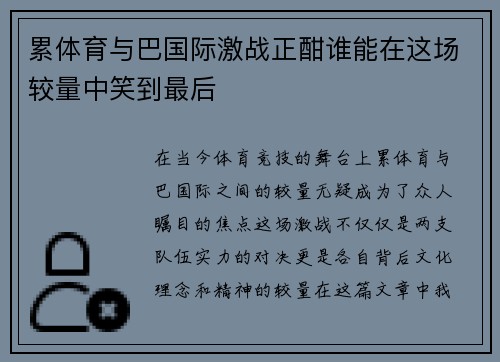 累体育与巴国际激战正酣谁能在这场较量中笑到最后

在当今体育竞技的舞台上累体育与巴国际之间的较量无疑成为了众人瞩目的焦点这场激战不仅仅是两支队伍实力的对决更是各自背后文化理念和精神的较量在这篇文章中我